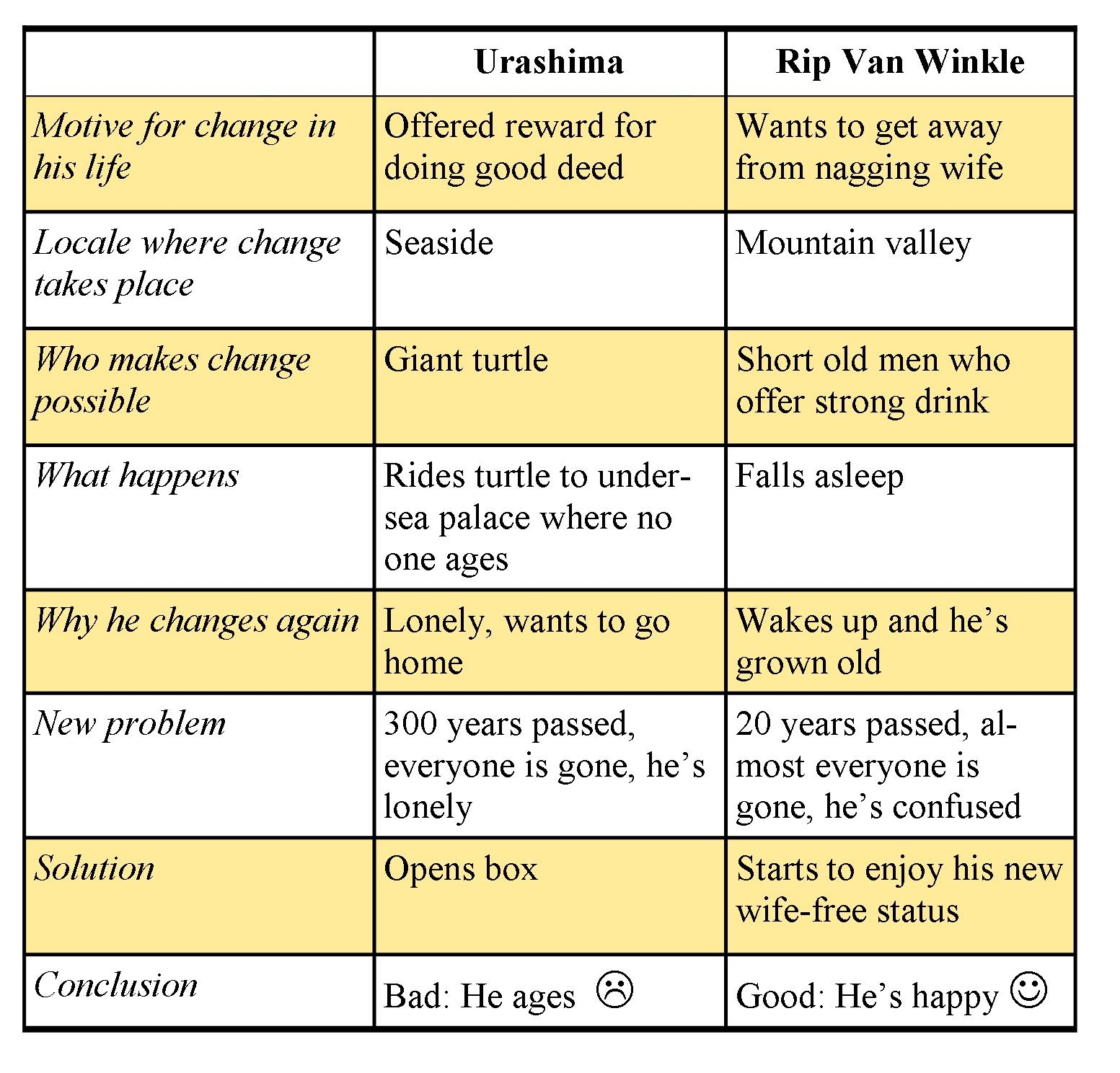 | | Urashima | Rip Van Winkle |
|---|---|---|
| Motive for change in his life | Offered reward for doing good deed | Wants to get away from nagging wife |
| Locale where change takes place | Seaside | Mountain valley |
| Who makes change possible | Giant turtle | Short old men who offer strong drink |
| What happens | Rides turtle to undersea palace where no one ages | Falls asleep |
| Why he changes again | Lonely, wants to go home | Wakes up and he’s grown old |
| New problem | 300 years passed, everyone is gone, he’s lonely | 20 years passed, almost everyone is gone, he’s confused |
| Solution | Opens box | Starts to enjoy his new wife-free status |
| Conclusion | Bad: He ages ☹ | Good: He’s happy ☺ |